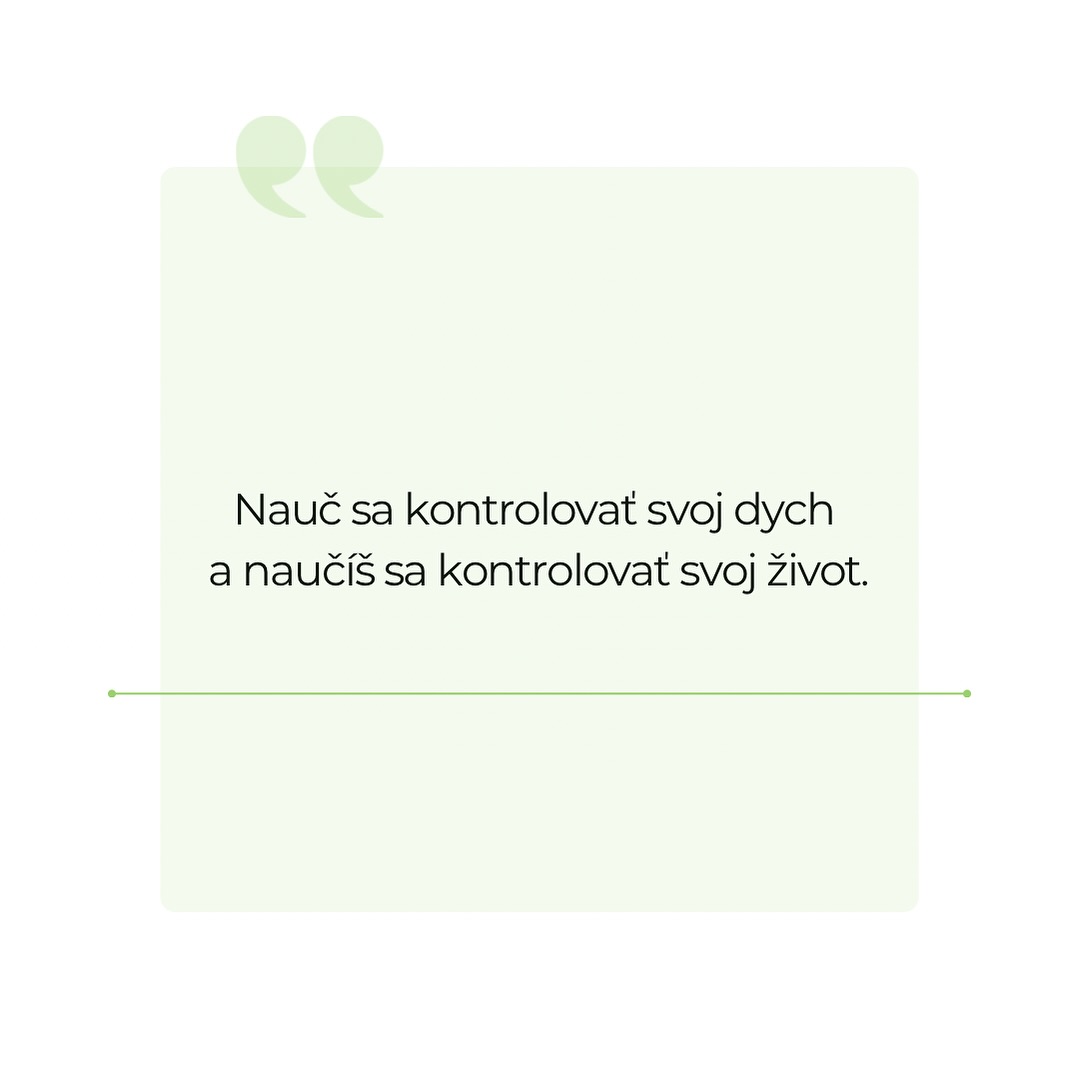 Nauč sa kontrolovať svoj dych a naučíš sa kontrolovať svoj život.